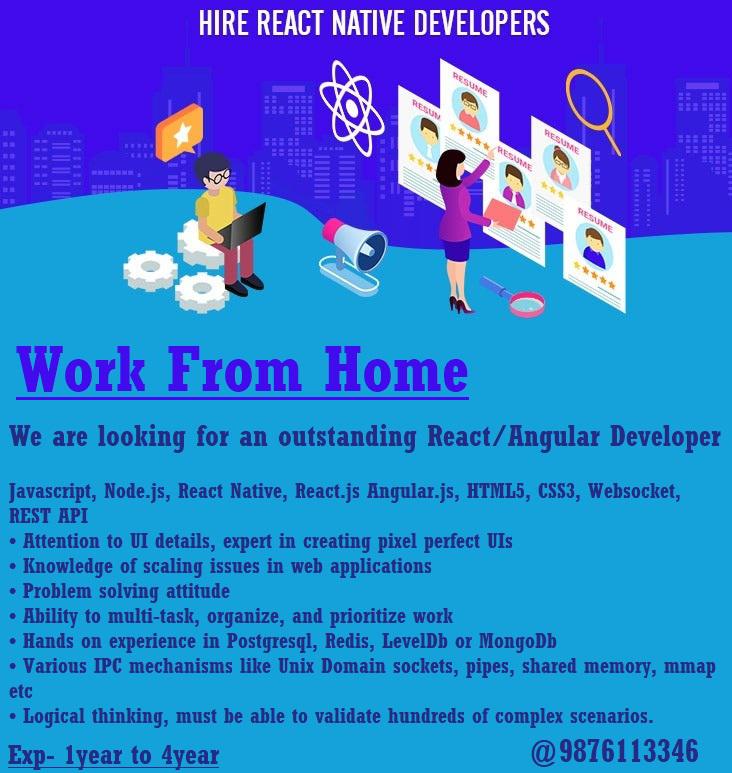 HIRE REACT NATIVE DEVELOPERS

RESUME

RESUME

RESUME

RESUME

RESUME

Work From Home

We are looking for an outstanding React/Angular Developer

Javascript, Node.js, React Native, React.js Angular.js, HTML5, CSS3, Websocket, REST API
• Attention to UI details, expert in creating pixel perfect UIs
• Knowledge of scaling issues in web applications
• Problem solving attitude
• Ability to multi-task, organize, and prioritize work
• Hands on experience in Postgresql, Redis, LevelDb or MongoDb
• Various IPC mechanisms like Unix Domain sockets, pipes, shared memory, mmap etc
• Logical thinking, must be able to validate hundreds of complex scenarios.

Exp- 1year to 4year

@9876113346